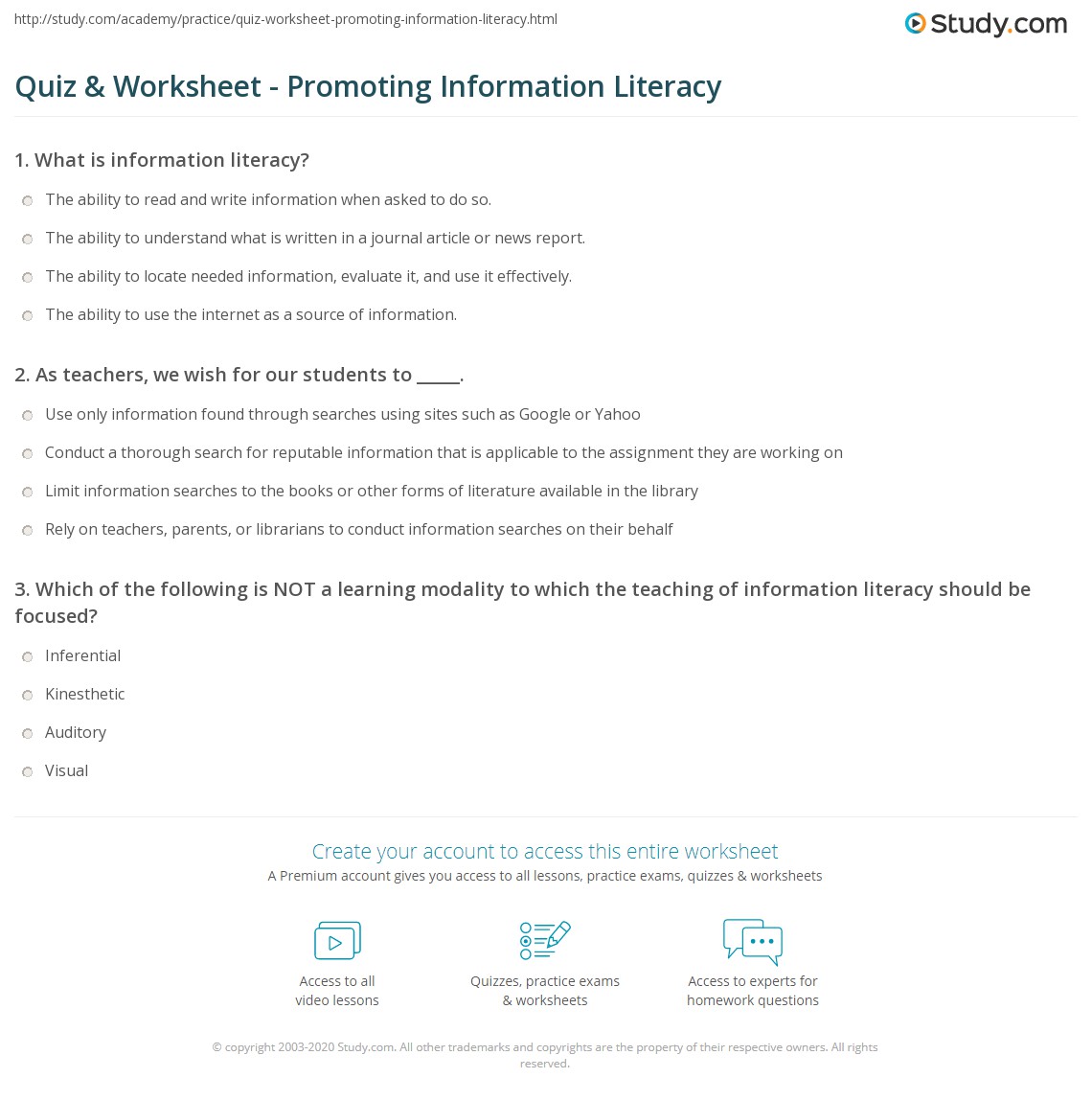 http://study.com/academy/practice/quiz-worksheet-promoting-information-literacy.html

Study.com

Quiz & Worksheet - Promoting Information Literacy

1. What is information literacy?

The ability to read and write information when asked to do so.

The ability to understand what is written in a journal article or news report.

The ability to locate needed information, evaluate it, and use it effectively.

The ability to use the internet as a source of information.

2. As teachers, we wish for our students to _____.

Use only information found through searches using sites such as Google or Yahoo

Conduct a thorough search for reputable information that is applicable to the assignment they are working on

Limit information searches to the books or other forms of literature available in the library

Rely on teachers, parents, or librarians to conduct information searches on their behalf

3. Which of the following is NOT a learning modality to which the teaching of information literacy should be focused?

Inferential

Kinesthetic

Auditory

Visual

Create your account to access this entire worksheet

A Premium account gives you access to all lessons, practice exams, quizzes & worksheets

Access to all video lessons

Quizzes, practice exams & worksheets

Access to experts for homework questions

© copyright 2003-2020 Study.com. All other trademarks and copyrights are the property of their respective owners. All rights reserved.